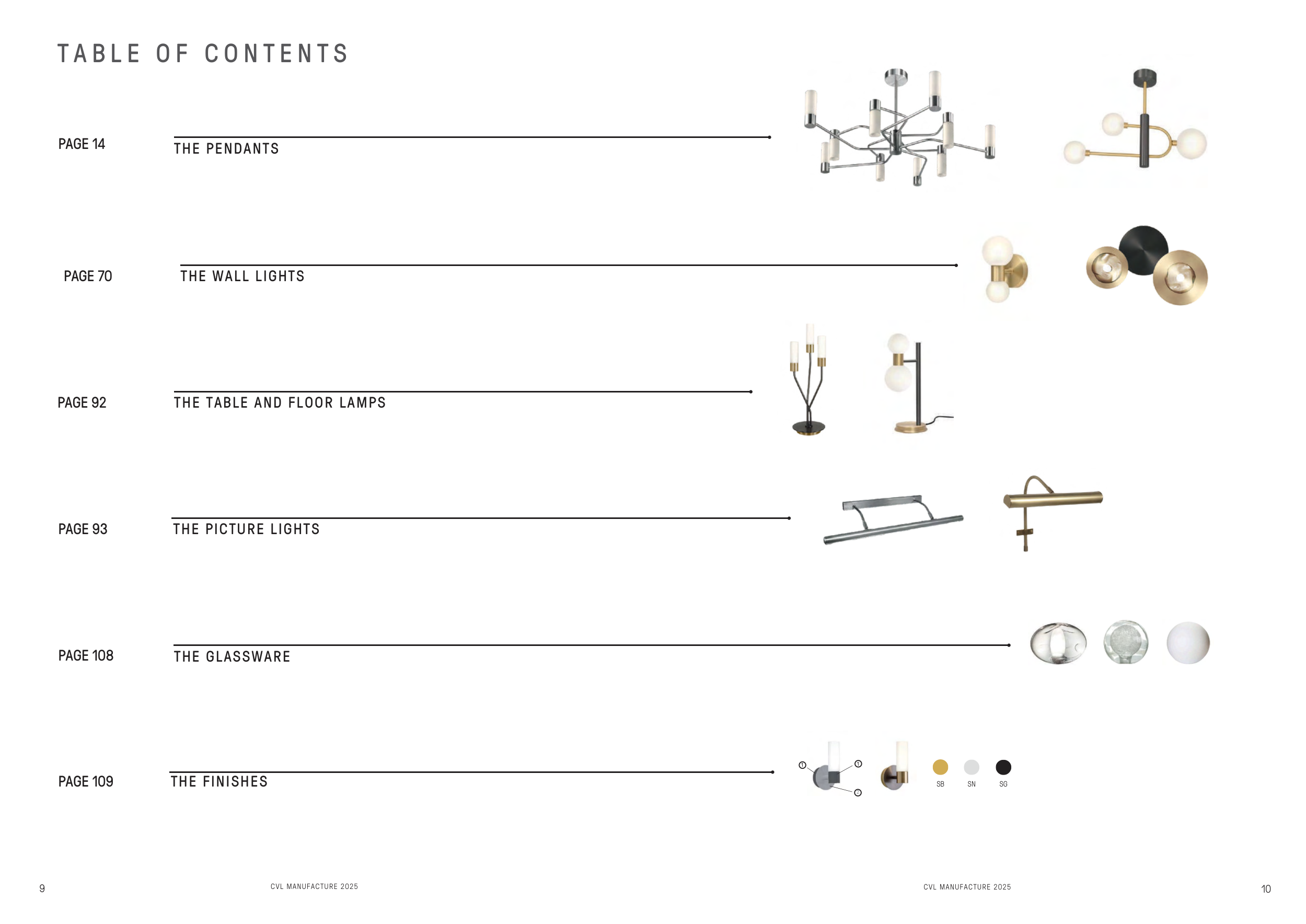 TABLE OF CONTENTS

PAGE 14
THE PENDANTS

PAGE 70
THE WALL LIGHTS

PAGE 92
THE TABLE AND FLOOR LAMPS

PAGE 93
THE PICTURE LIGHTS

PAGE 108
THE GLASSWARE

PAGE 109
THE FINISHES

SB
SN
SG

9
CVL MANUFACTURE 2025
CVL MANUFACTURE 2025
10